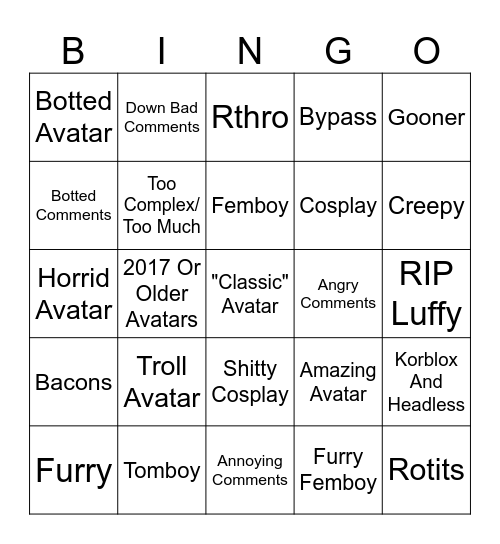 | B | I | N | G | O |
|---|---|---|---|---|
| Botted Avatar | Down Bad Comments | Rthro | Bypass | Gooner |
| Botted Comments | Too Complex/ Too Much | Femboy | Cosplay | Creepy |
| Horrid Avatar | 2017 Or Older Avatars | "Classic" Avatar | Angry Comments | RIP Luffy |
| Bacons | Troll Avatar | Shitty Cosplay | Amazing Avatar | Korblox And Headless |
| Furry | Tomboy | Annoying Comments | Furry Femboy | Rotits |